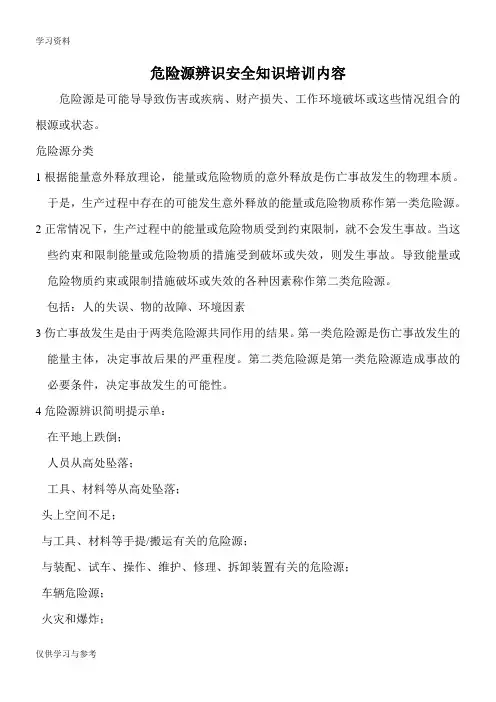 学习资料

危险源辨识安全知识培训内容

危险源是可能导导致伤害或疾病、财产损失、工作环境破坏或这些情况组合的根源或状态。

危险源分类

1 根据能量意外释放理论，能量或危险物质的意外释放是伤亡事故发生的物理本质。于是，生产过程中存在的可能发生意外释放的能量或危险物质称作第一类危险源。

2 正常情况下，生产过程中的能量或危险物质受到约束限制，就不会发生事故。当这些约束和限制能量或危险物质的措施受到破坏或失效，则发生事故。导致能量或危险物质约束或限制措施破坏或失效的各种因素称作第二类危险源。

包括：人的失误、物的故障、环境因素

3 伤亡事故发生是由于两类危险源共同作用的结果。第一类危险源是伤亡事故发生的能量主体，决定事故后果的严重程度。第二类危险源是第一类危险源造成事故的必要条件，决定事故发生的可能性。

4 危险源辨识简明提示单：

在平地上跌倒；

人员从高处坠落；

工具、材料等从高处坠落；

头上空间不足；

与工具、材料等手提/搬运有关的危险源；

与装配、试车、操作、维护、修理、拆卸装置有关的危险源；

车辆危险源；

火灾和爆炸；

仅供学习与参考